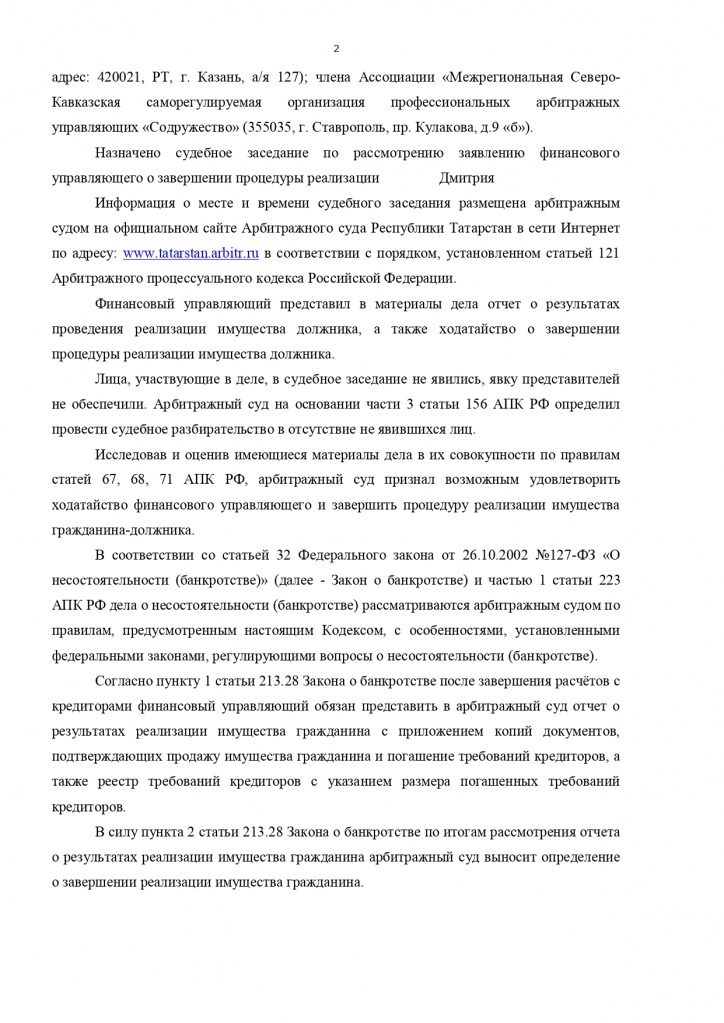 2

адрес: 420021, РТ, г. Казань, а/я 127); члена Ассоциации «Межрегиональная Северо-Кавказская саморегулируемая организация профессиональных арбитражных управляющих «Содружество» (355035, г. Ставрополь, пр. Кулакова, д.9 «б»).

Назначено судебное заседание по рассмотрению заявлению финансового управляющего о завершении процедуры реализации Дмитрия

Информация о месте и времени судебного заседания размещена арбитражным судом на официальном сайте Арбитражного суда Республики Татарстан в сети Интернет по адресу: www.tatarstan.arbitr.ru в соответствии с порядком, установленном статьей 121 Арбитражного процессуального кодекса Российской Федерации.

Финансовый управляющий представил в материалы дела отчет о результатах проведения реализации имущества должника, а также ходатайство о завершении процедуры реализации имущества должника.

Лица, участвующие в деле, в судебное заседание не явились, явку представителей не обеспечили. Арбитражный суд на основании части 3 статьи 156 АПК РФ определил провести судебное разбирательство в отсутствие не явившихся лиц.

Исследовав и оценив имеющиеся материалы дела в их совокупности по правилам статей 67, 68, 71 АПК РФ, арбитражный суд признал возможным удовлетворить ходатайство финансового управляющего и завершить процедуру реализации имущества гражданина-должника.

В соответствии со статьей 32 Федерального закона от 26.10.2002 №127-ФЗ «О несостоятельности (банкротстве)» (далее - Закон о банкротстве) и частью 1 статьи 223 АПК РФ дела о несостоятельности (банкротстве) рассматриваются арбитражным судом по правилам, предусмотренным настоящим Кодексом, с особенностями, установленными федеральными законами, регулирующими вопросы о несостоятельности (банкротстве).

Согласно пункту 1 статьи 213.28 Закона о банкротстве после завершения расчётов с кредиторами финансовый управляющий обязан представить в арбитражный суд отчет о результатах реализации имущества гражданина с приложением копий документов, подтверждающих продажу имущества гражданина и погашение требований кредиторов, а также реестр требований кредиторов с указанием размера погашенных требований кредиторов.

В силу пункта 2 статьи 213.28 Закона о банкротстве по итогам рассмотрения отчета о результатах реализации имущества гражданина арбитражный суд выносит определение о завершении реализации имущества гражданина.